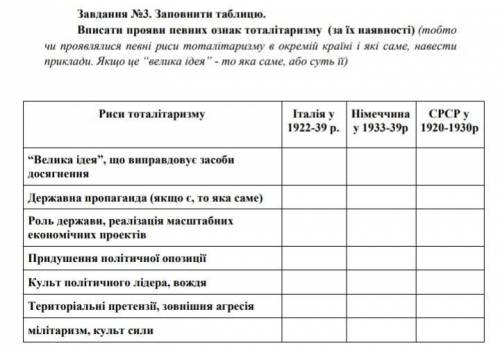 Завдання №3. Заповнити таблицю.

Вписати прояви певних ознак тоталітаризму (за їх наявності) (тобто чи проявлялися певні риси тоталітаризму в окремій країні і які саме, навести приклади. Якщо це "велика ідея" - то яка саме, або суть її)

| Риси тоталітаризму | Італія у 1922-39 р. | Німеччина у 1933-39р | СРСР у 1920-1930р |
|---|---|---|---|
| "Велика ідея", що виправдовує засоби досягнення | | | |
| Державна пропаганда (якщо є, то яка саме) | | | |
| Роль держави, реалізація масштабних економічних проектів | | | |
| Придушення політичної опозиції | | | |
| Культ політичного лідера, вождя | | | |
| Територіальні претензії, зовнішня агресія | | | |
| мілітаризм, культ сили | | | |